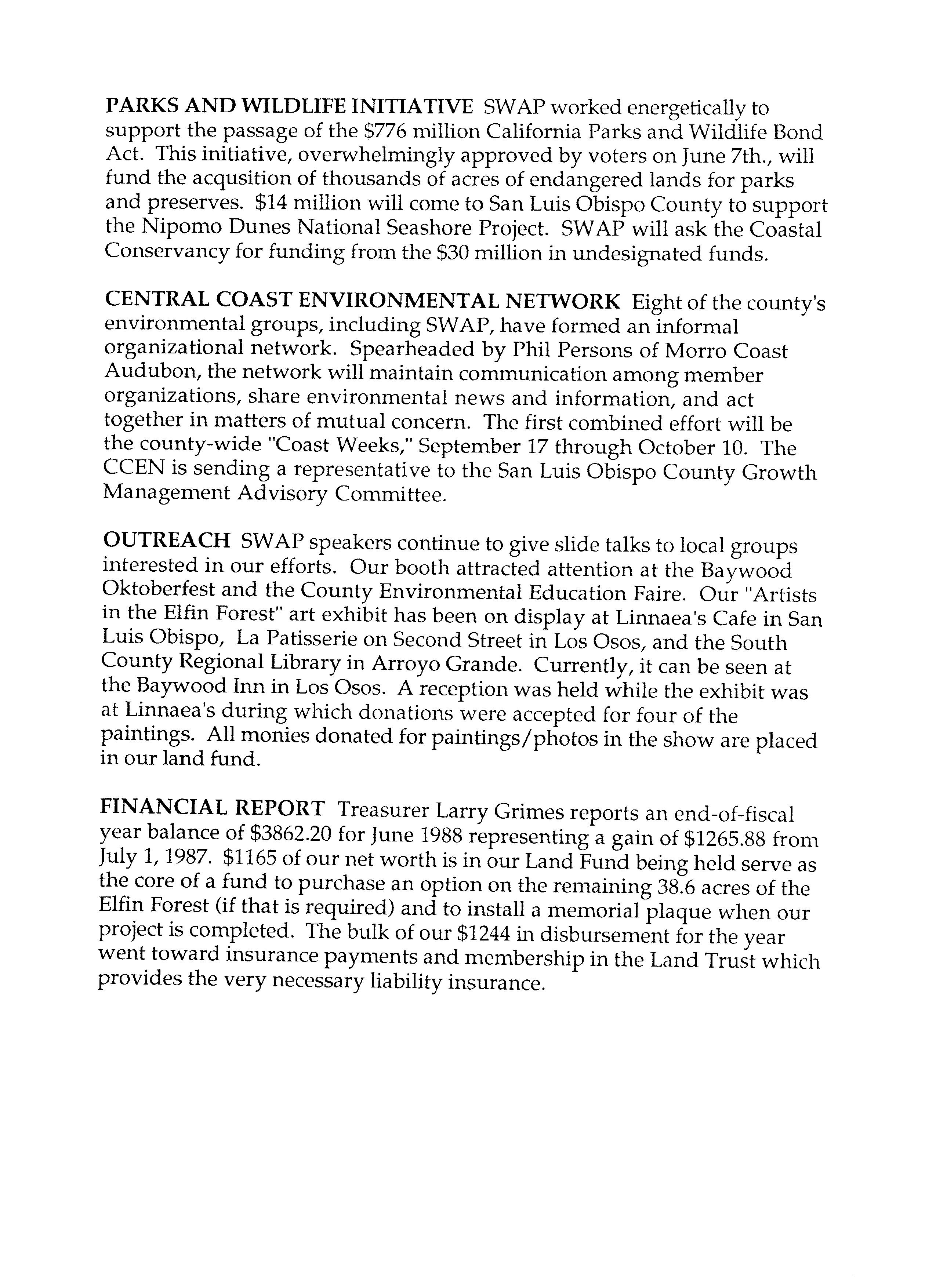 PARKS AND WILDLIFE INITIATIVE SWAP worked energetically to support the passage of the \$776 million California Parks and Wildlife Bond Act. This initiative, overwhelmingly approved by voters on June 7th., will fund the acqusition of thousands of acres of endangered lands for parks and preserves. \$14 million will come to San Luis Obispo County to support the Nipomo Dunes National Seashore Project. SWAP will ask the Coastal Conservancy for funding from the \$30 million in undesignated funds.

CENTRAL COAST ENVIRONMENTAL NETWORK Eight of the county's environmental groups, including SWAP, have formed an informal organizational network. Spearheaded by Phil Persons of Morro Coast Audubon, the network will maintain communication among member organizations, share environmental news and information, and act together in matters of mutual concern. The first combined effort will be the county-wide "Coast Weeks," September 17 through October 10. The CCEN is sending a representative to the San Luis Obispo County Growth Management Advisory Committee.

OUTREACH SWAP speakers continue to give slide talks to local groups interested in our efforts. Our booth attracted attention at the Baywood Oktoberfest and the County Environmental Education Faire. Our "Artists in the Elfin Forest" art exhibit has been on display at Linnaea's Cafe in San Luis Obispo, La Patisserie on Second Street in Los Osos, and the South County Regional Library in Arroyo Grande. Currently, it can be seen at the Baywood Inn in Los Osos. A reception was held while the exhibit was at Linnaea's during which donations were accepted for four of the paintings. All monies donated for paintings/photos in the show are placed in our land fund.

FINANCIAL REPORT Treasurer Larry Grimes reports an end-of-fiscal year balance of \$3862.20 for June 1988 representing a gain of \$1265.88 from July 1, 1987. \$1165 of our net worth is in our Land Fund being held serve as the core of a fund to purchase an option on the remaining 38.6 acres of the Elfin Forest (if that is required) and to install a memorial plaque when our project is completed. The bulk of our \$1244 in disbursement for the year went toward insurance payments and membership in the Land Trust which provides the very necessary liability insurance.